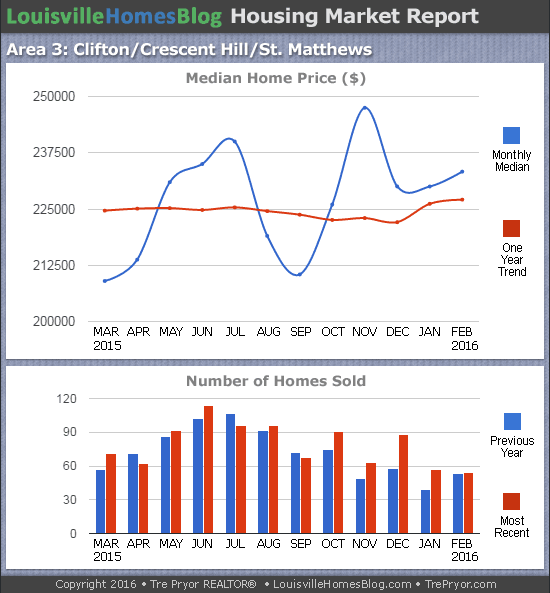 LouisvilleHomesBlog Housing Market Report

Area 3: Clifton/Crescent Hill/St. Matthews

Median Home Price ($)

250000
237500
225000
212500
200000

MAR 2015 APR MAY JUN JUL AUG SEP OCT NOV DEC JAN FEB 2016

Monthly Median

One Year Trend

Number of Homes Sold

120
90
60
30
0

MAR 2015 APR MAY JUN JUL AUG SEP OCT NOV DEC JAN FEB 2016

Previous Year

Most Recent

Copyright 2016 • Tre Pryor REALTOR® • LouisvilleHomesBlog.com • TrePryor.com